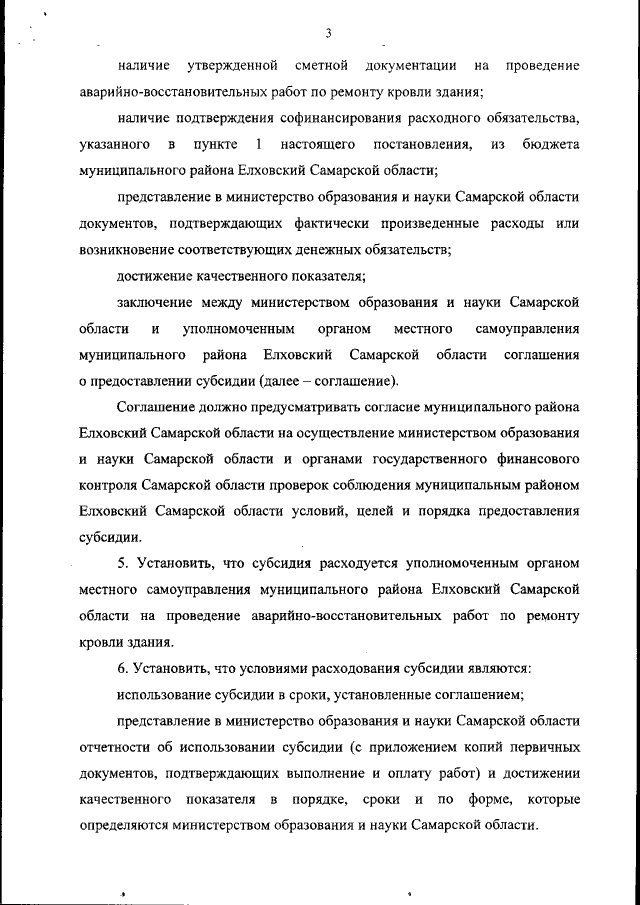 3

наличие утвержденной сметной документации на проведение аварийно-восстановительных работ по ремонту кровли здания;

наличие подтверждения софинансирования расходного обязательства, указанного в пункте 1 настоящего постановления, из бюджета муниципального района Елховский Самарской области;

представление в министерство образования и науки Самарской области документов, подтверждающих фактически произведенные расходы или возникновение соответствующих денежных обязательств;

достижение качественного показателя;

заключение между министерством образования и науки Самарской области и уполномоченным органом местного самоуправления муниципального района Елховский Самарской области соглашения о предоставлении субсидии (далее – соглашение).

Соглашение должно предусматривать согласие муниципального района Елховский Самарской области на осуществление министерством образования и науки Самарской области и органами государственного финансового контроля Самарской области проверок соблюдения муниципальным районом Елховский Самарской области условий, целей и порядка предоставления субсидии.

5. Установить, что субсидия расходуется уполномоченным органом местного самоуправления муниципального района Елховский Самарской области на проведение аварийно-восстановительных работ по ремонту кровли здания.

6. Установить, что условиями расходования субсидии являются:

использование субсидии в сроки, установленные соглашением;

представление в министерство образования и науки Самарской области отчетности об использовании субсидии (с приложением копий первичных документов, подтверждающих выполнение и оплату работ) и достижении качественного показателя в порядке, сроки и по форме, которые определяются министерством образования и науки Самарской области.